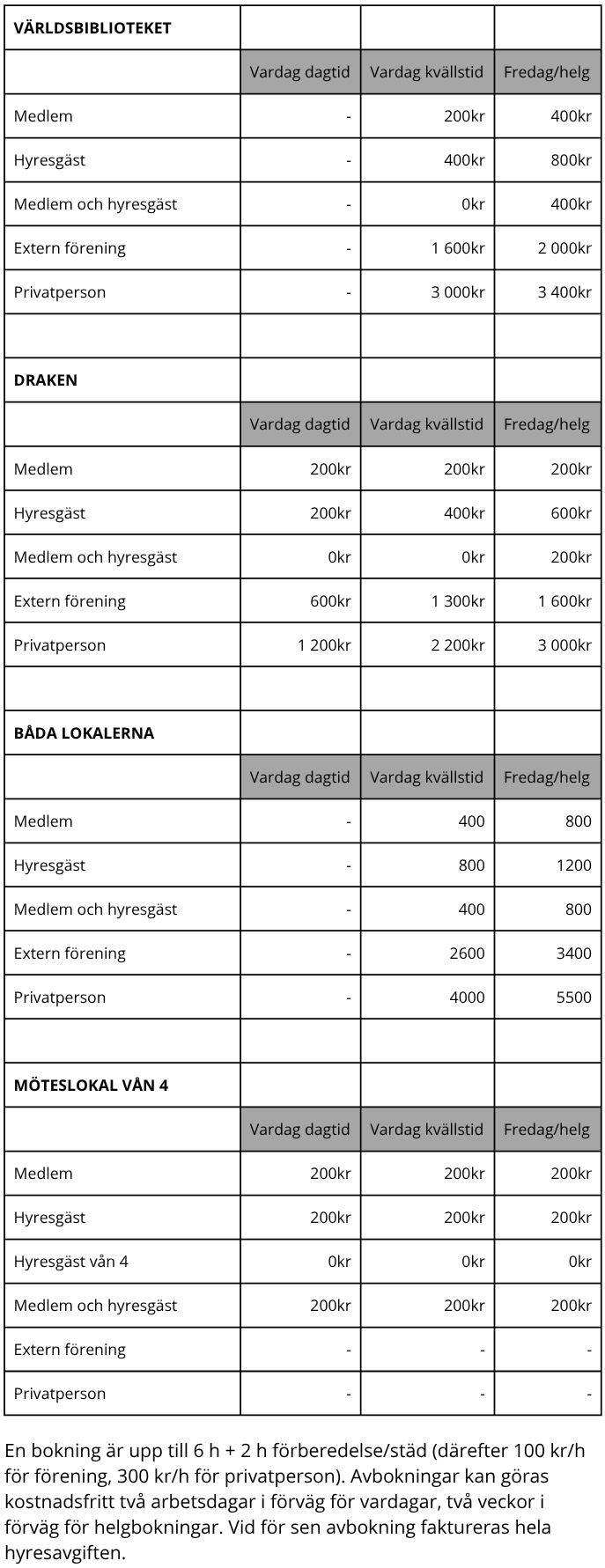 | VÄRLDSBIBLIOTEKET | | | |
|---|---|---|---|
| | Vardag dagtid | Vardag kvällstid | Fredag/helg |
| Medlem | - | 200kr | 400kr |
| Hyresgäst | - | 400kr | 800kr |
| Medlem och hyresgäst | - | 0kr | 400kr |
| Extern förening | - | 1 600kr | 2 000kr |
| Privatperson | - | 3 000kr | 3 400kr |
| | | | |
| DRAKEN | | | |
| | Vardag dagtid | Vardag kvällstid | Fredag/helg |
| Medlem | 200kr | 200kr | 200kr |
| Hyresgäst | 200kr | 400kr | 600kr |
| Medlem och hyresgäst | 0kr | 0kr | 200kr |
| Extern förening | 600kr | 1 300kr | 1 600kr |
| Privatperson | 1 200kr | 2 200kr | 3 000kr |
| | | | |
| BÅDA LOKALERNA | | | |
| | Vardag dagtid | Vardag kvällstid | Fredag/helg |
| Medlem | - | 400 | 800 |
| Hyresgäst | - | 800 | 1200 |
| Medlem och hyresgäst | - | 400 | 800 |
| Extern förening | - | 2600 | 3400 |
| Privatperson | - | 4000 | 5500 |
| | | | |
| MÖTESLOKAL VÅN 4 | | | |
| | Vardag dagtid | Vardag kvällstid | Fredag/helg |
| Medlem | 200kr | 200kr | 200kr |
| Hyresgäst | 200kr | 200kr | 200kr |
| Hyresgäst vån 4 | 0kr | 0kr | 0kr |
| Medlem och hyresgäst | 200kr | 200kr | 200kr |
| Extern förening | - | - | - |
| Privatperson | - | - | - |

En bokning är upp till 6 h + 2 h förberedelse/städ (därefter 100 kr/h för förening, 300 kr/h för privatperson). Avbokningar kan göras kostnadsfritt två arbetsdagar i förväg för vardagar, två veckor i förväg för helgbokningar. Vid för sen avbokning faktureras hela hyresavgiften.